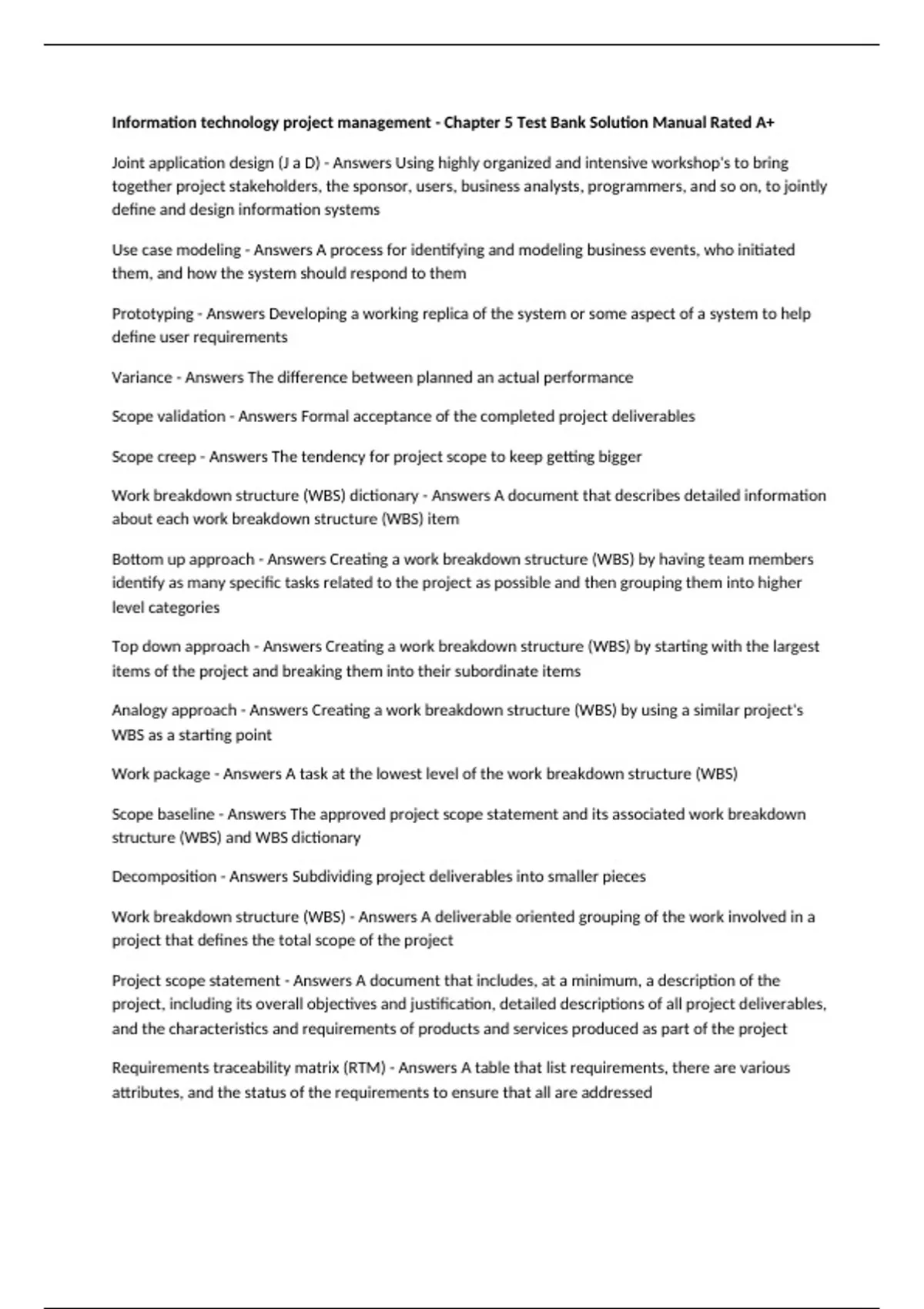 Information technology project management - Chapter 5 Test Bank Solution Manual Rated A+

Joint application design (J a D) - Answers Using highly organized and intensive workshop's to bring together project stakeholders, the sponsor, users, business analysts, programmers, and so on, to jointly define and design information systems

Use case modeling - Answers A process for identifying and modeling business events, who initiated them, and how the system should respond to them

Prototyping - Answers Developing a working replica of the system or some aspect of a system to help define user requirements

Variance - Answers The difference between planned an actual performance

Scope validation - Answers Formal acceptance of the completed project deliverables

Scope creep - Answers The tendency for project scope to keep getting bigger

Work breakdown structure (WBS) dictionary - Answers A document that describes detailed information about each work breakdown structure (WBS) item

Bottom up approach - Answers Creating a work breakdown structure (WBS) by having team members identify as many specific tasks related to the project as possible and then grouping them into higher level categories

Top down approach - Answers Creating a work breakdown structure (WBS) by starting with the largest items of the project and breaking them into their subordinate items

Analogy approach - Answers Creating a work breakdown structure (WBS) by using a similar project's WBS as a starting point

Work package - Answers A task at the lowest level of the work breakdown structure (WBS)

Scope baseline - Answers The approved project scope statement and its associated work breakdown structure (WBS) and WBS dictionary

Decomposition - Answers Subdividing project deliverables into smaller pieces

Work breakdown structure (WBS) - Answers A deliverable oriented grouping of the work involved in a project that defines the total scope of the project

Project scope statement - Answers A document that includes, at a minimum, a description of the project, including its overall objectives and justification, detailed descriptions of all project deliverables, and the characteristics and requirements of products and services produced as part of the project

Requirements traceability matrix (RTM) - Answers A table that list requirements, there are various attributes, and the status of the requirements to ensure that all are addressed